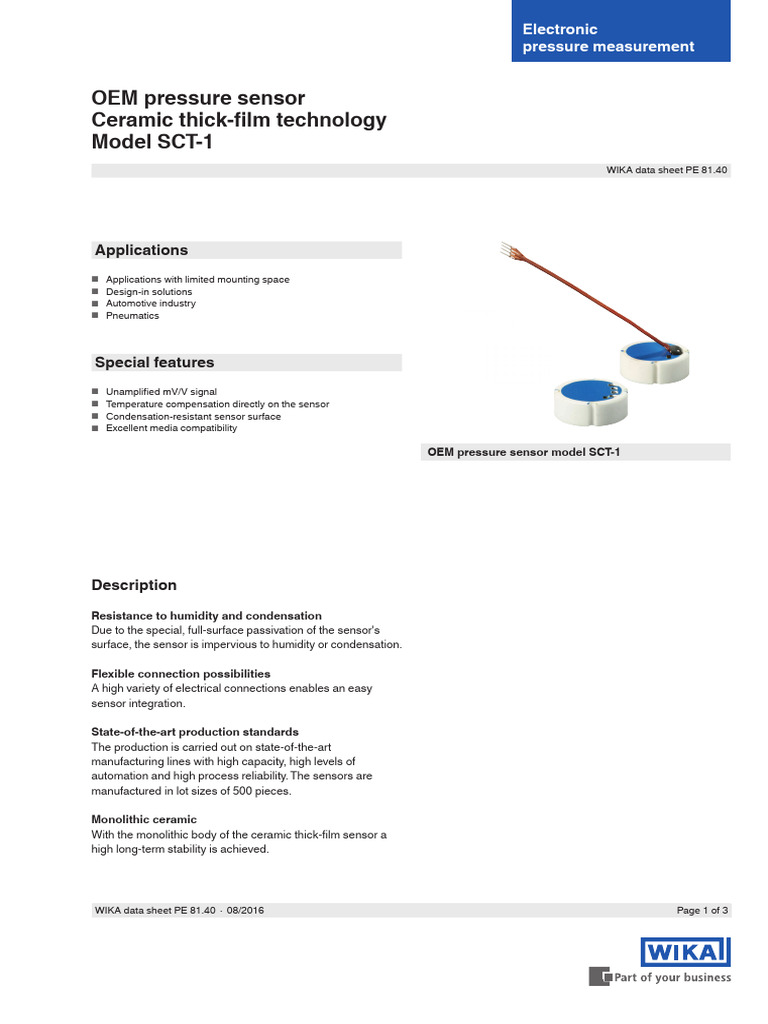 Electronic
pressure measurement

OEM pressure sensor
Ceramic thick-film technology
Model SCT-1

WIKA data sheet PE 81.40

Applications

■ Applications with limited mounting space
■ Design-in solutions
■ Automotive industry
■ Pneumatics

Special features

■ Unamplified mV/V signal
■ Temperature compensation directly on the sensor
■ Condensation-resistant sensor surface
■ Excellent media compatibility

OEM pressure sensor model SCT-1

Description

Resistance to humidity and condensation
Due to the special, full-surface passivation of the sensor's surface, the sensor is impervious to humidity or condensation.

Flexible connection possibilities
A high variety of electrical connections enables an easy sensor integration.

State-of-the-art production standards
The production is carried out on state-of-the-art manufacturing lines with high capacity, high levels of automation and high process reliability. The sensors are manufactured in lot sizes of 500 pieces.

Monolithic ceramic
With the monolithic body of the ceramic thick-film sensor a high long-term stability is achieved.

WIKA data sheet PE 81.40 · 08/2016

Page 1 of 3

WIKA
Part of your business